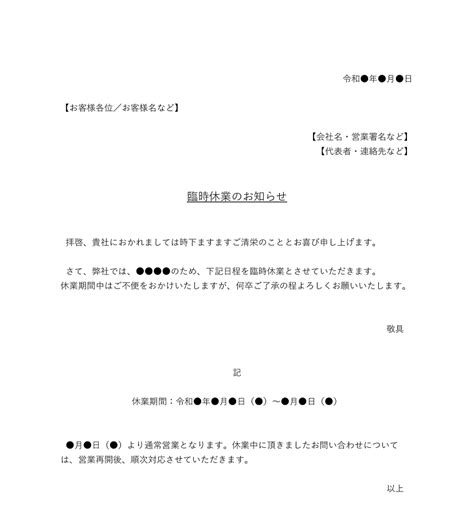 令和●年●月●日

【お客様各位／お客様名など】

【会社名・営業署名など】
【代表者・連絡先など】

臨時休業のお知らせ

拝啓、貴社におかれましては時下ますますご清栄のこととお喜び申し上げます。

さて、弊社では、●●●●のため、下記日程を臨時休業とさせていただきます。
休業期間中はご不便をおかけいたしますが、何卒ご了承の程よろしくお願いいたします。

敬具

記

休業期間：令和●年●月●日（●）～●月●日（●）

●月●日（●）より通常営業となります。休業中に頂きましたお問い合わせについては、営業再開後、順次対応させていただきます。

以上